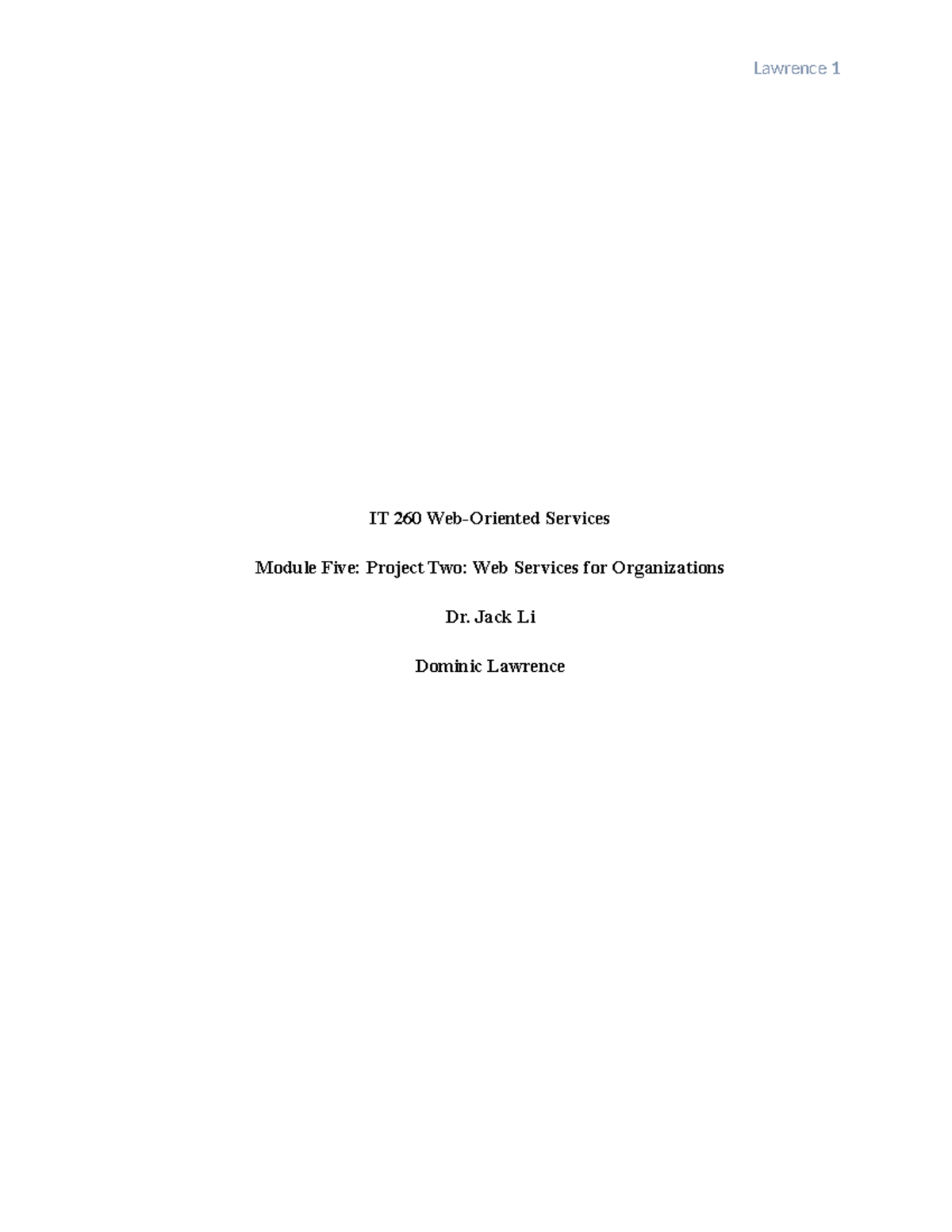 Lawrence 1

IT 260 Web-Oriented Services

Module Five: Project Two: Web Services for Organizations

Dr. Jack Li

Dominic Lawrence